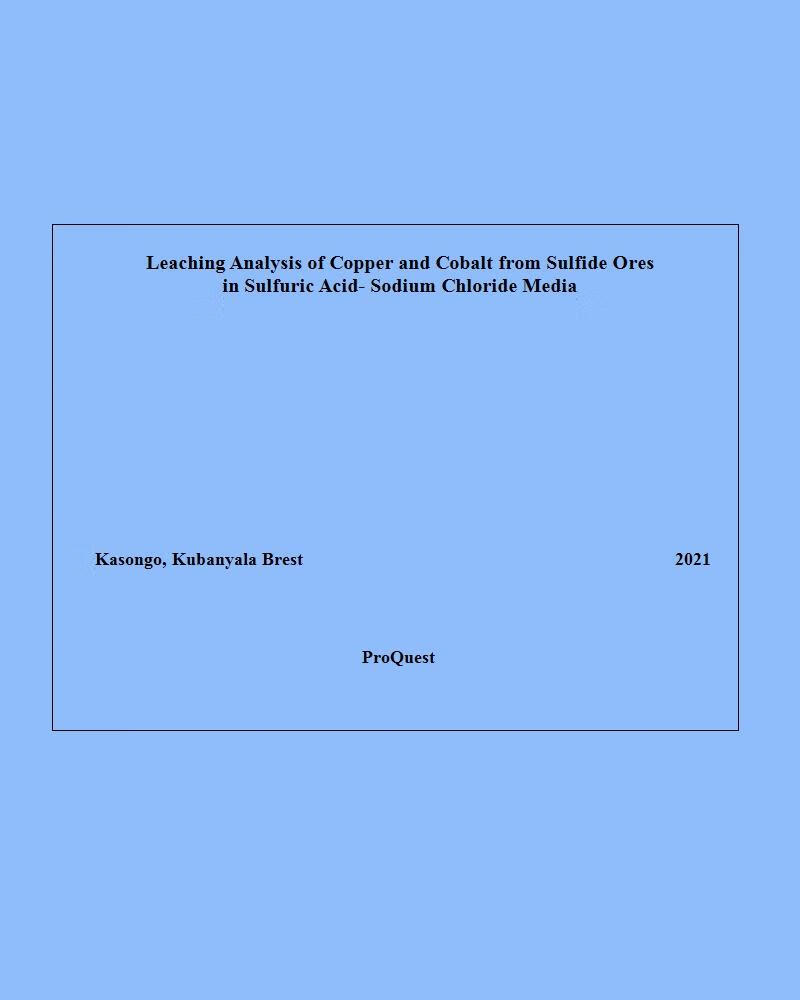 Leaching Analysis of Copper and Cobalt from Sulfide Ores
in Sulfuric Acid- Sodium Chloride Media

Kasongo, Kubanyala Brest

2021

ProQuest